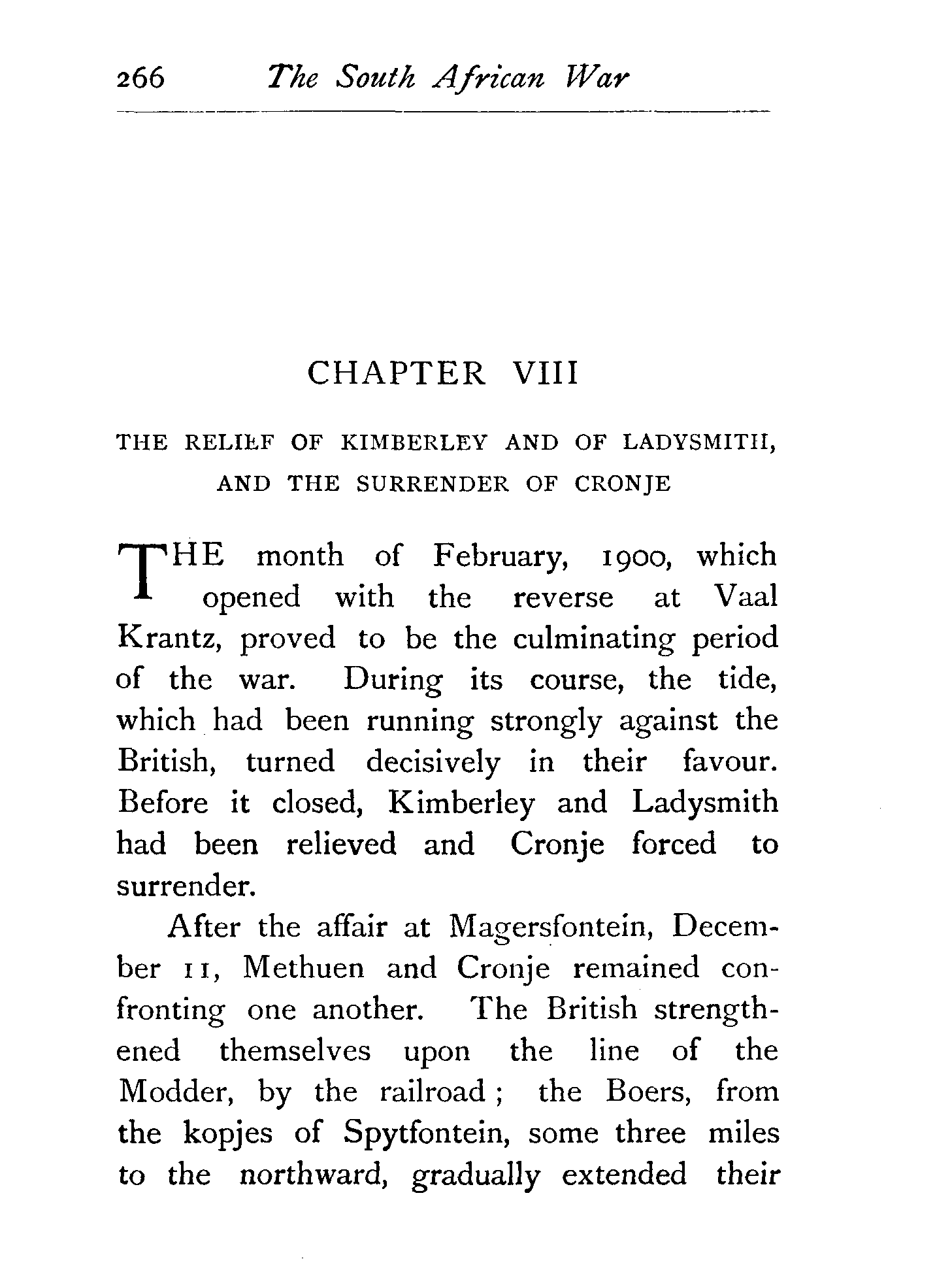 266 The South African War

CHAPTER VIII

THE RELIEF OF KIMBERLEY AND OF LADYSMITH, AND THE SURRENDER OF CRONJE

THE month of February, 1900, which opened with the reverse at Vaal Krantz, proved to be the culminating period of the war. During its course, the tide, which had been running strongly against the British, turned decisively in their favour. Before it closed, Kimberley and Ladysmith had been relieved and Cronje forced to surrender.

After the affair at Magersfontein, December 11, Methuen and Cronje remained confronting one another. The British strengthened themselves upon the line of the Modder, by the railroad; the Boers, from the kopjes of Spytfontein, some three miles to the northward, gradually extended their